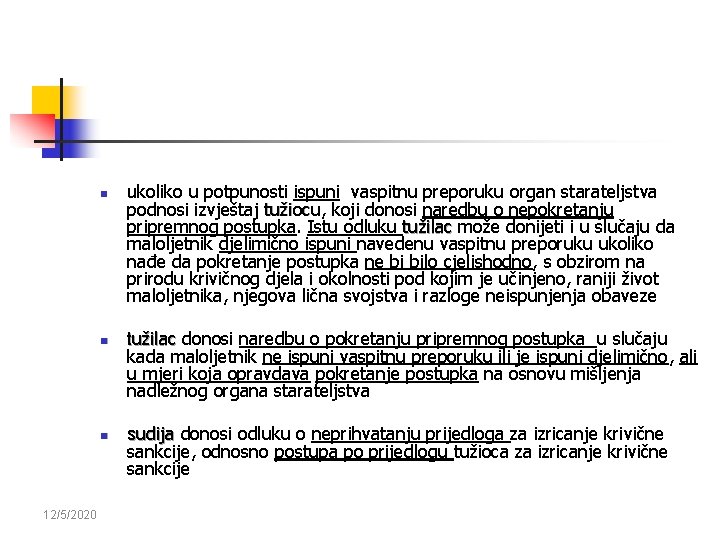 ukoliko u potpunosti ispuni vaspitnu preporuku organ starateljstva podnosi izvještaj tužiocu, koji donosi naredbu o nepokretanju pripremnog postupka. Istu odluku tužilac može donijeti i u slučaju da maloljetnik djelimično ispuni navedenu vaspitnu preporuku ukoliko nađe da pokretanje postupka ne bi bilo cjelishodno, s obzirom na prirodu krivičnog djela i okolnosti pod kojim je učinjeno, raniji život maloljetnika, njegova lična svojstva i razloge neispunjenja obaveze

tužilac donosi naredbu o pokretanju pripremnog postupka u slučaju kada maloljetnik ne ispuni vaspitnu preporuku ili je ispuni djelimično, ali u mjeri koja opravdava pokretanje postupka na osnovu mišljenja nadležnog organa starateljstva

sudija donosi odluku o neprihvatanju prijedloga za izricanje krivične sankcije, odnosno postupa po prijedlogu tužioca za izricanje krivične sankcije

12/5/2020